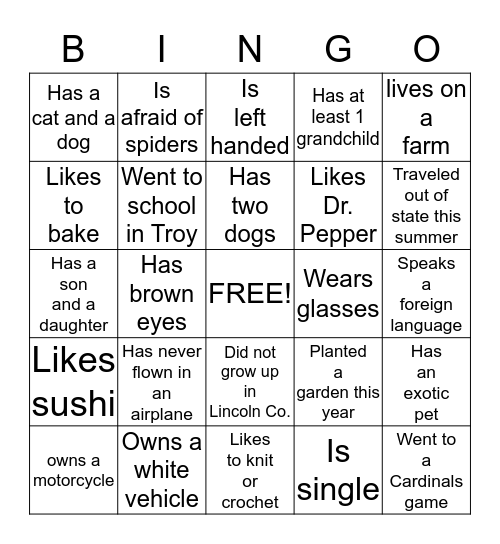 | B | I | N | G | O |
|---|---|---|---|---|
| Has a cat and a dog | Is afraid of spiders | Is left handed | Has at least 1 grandchild | lives on a farm |
| Likes to bake | Went to school in Troy | Has two dogs | Likes Dr. Pepper | Traveled out of state this summer |
| Has a son and a daughter | Has brown eyes | FREE! | Wears glasses | Speaks a foreign language |
| Likes sushi | Has never flown in an airplane | Did not grow up in Lincoln Co. | Planted a garden this year | Has an exotic pet |
| owns a motorcycle | Owns a white vehicle | Likes to knit or crochet | Is single | Went to a Cardinals game |